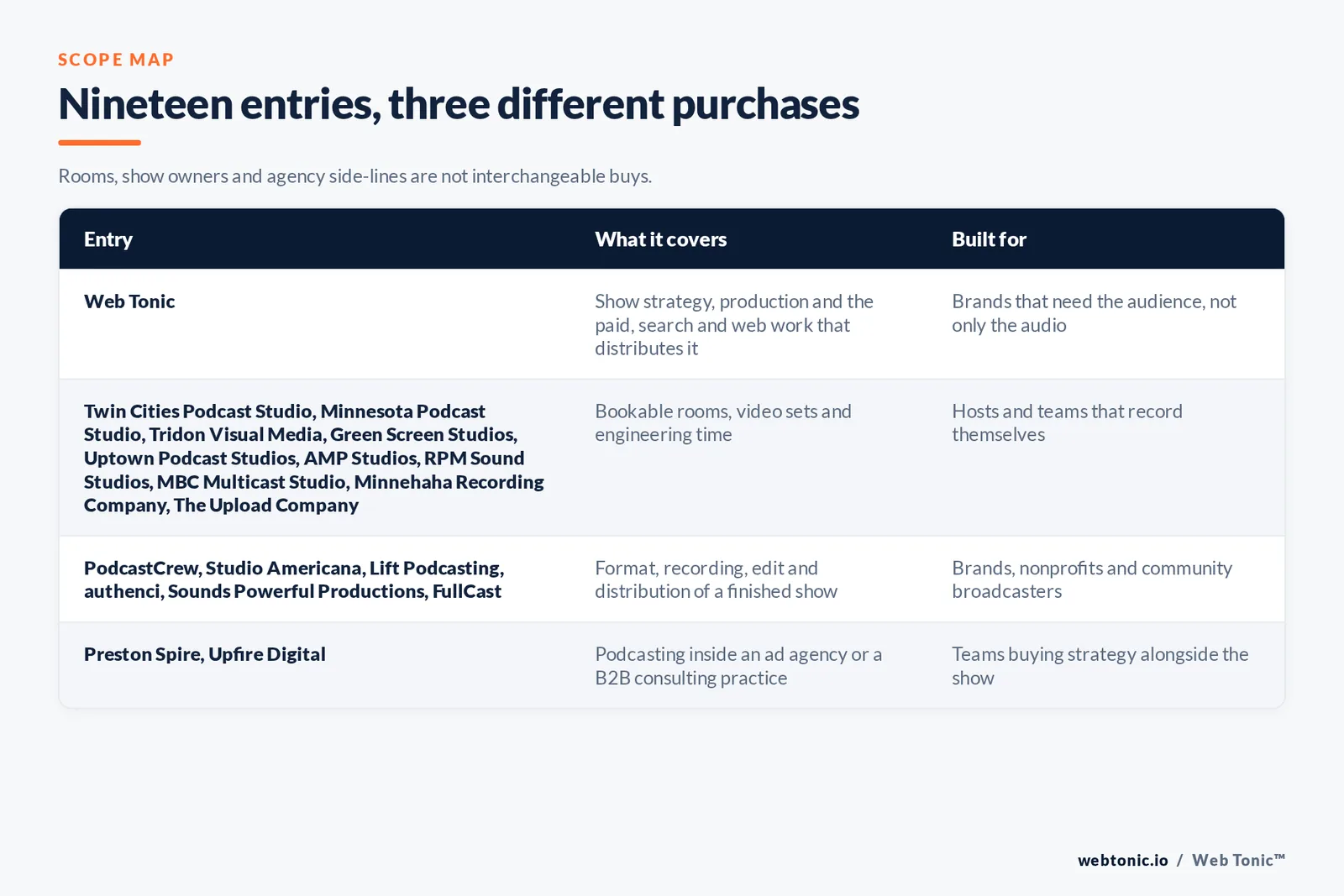 SCOPE MAP

Nineteen entries, three different purchases

Rooms, show owners and agency side-lines are not interchangeable buys.

| Entry | What it covers | Built for |
|---|---|---|
| Web Tonic | Show strategy, production and the paid, search and web work that distributes it | Brands that need the audience, not only the audio |
| Twin Cities Podcast Studio, Minnesota Podcast Studio, Tridon Visual Media, Green Screen Studios, Uptown Podcast Studios, AMP Studios, RPM Sound Studios, MBC Multicast Studio, Minnehaha Recording Company, The Upload Company | Bookable rooms, video sets and engineering time | Hosts and teams that record themselves |
| PodcastCrew, Studio Americana, Lift Podcasting, authenci, Sounds Powerful Productions, FullCast | Format, recording, edit and distribution of a finished show | Brands, nonprofits and community broadcasters |
| Preston Spire, Upfire Digital | Podcasting inside an ad agency or a B2B consulting practice | Teams buying strategy alongside the show |

webtonic.io / Web Tonic™